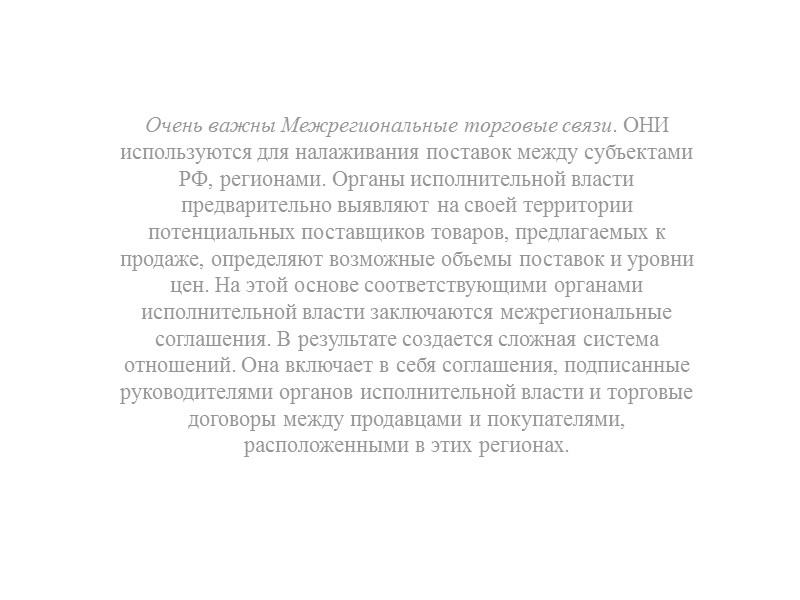 Очень важны Межрегиональные торговые связи. ОНИ используются для налаживания поставок между субъектами РФ, регионами. Органы исполнительной власти предварительно выявляют на своей территории потенциальных поставщиков товаров, предлагаемых к продаже, определяют возможные объемы поставок и уровни цен. На этой основе соответствующими органами исполнительной власти заключаются межрегиональные соглашения. В результате создается сложная система отношений. Она включает в себя соглашения, подписанные руководителями органов исполнительной власти и торговые договоры между продавцами и покупателями, расположенными в этих регионах.